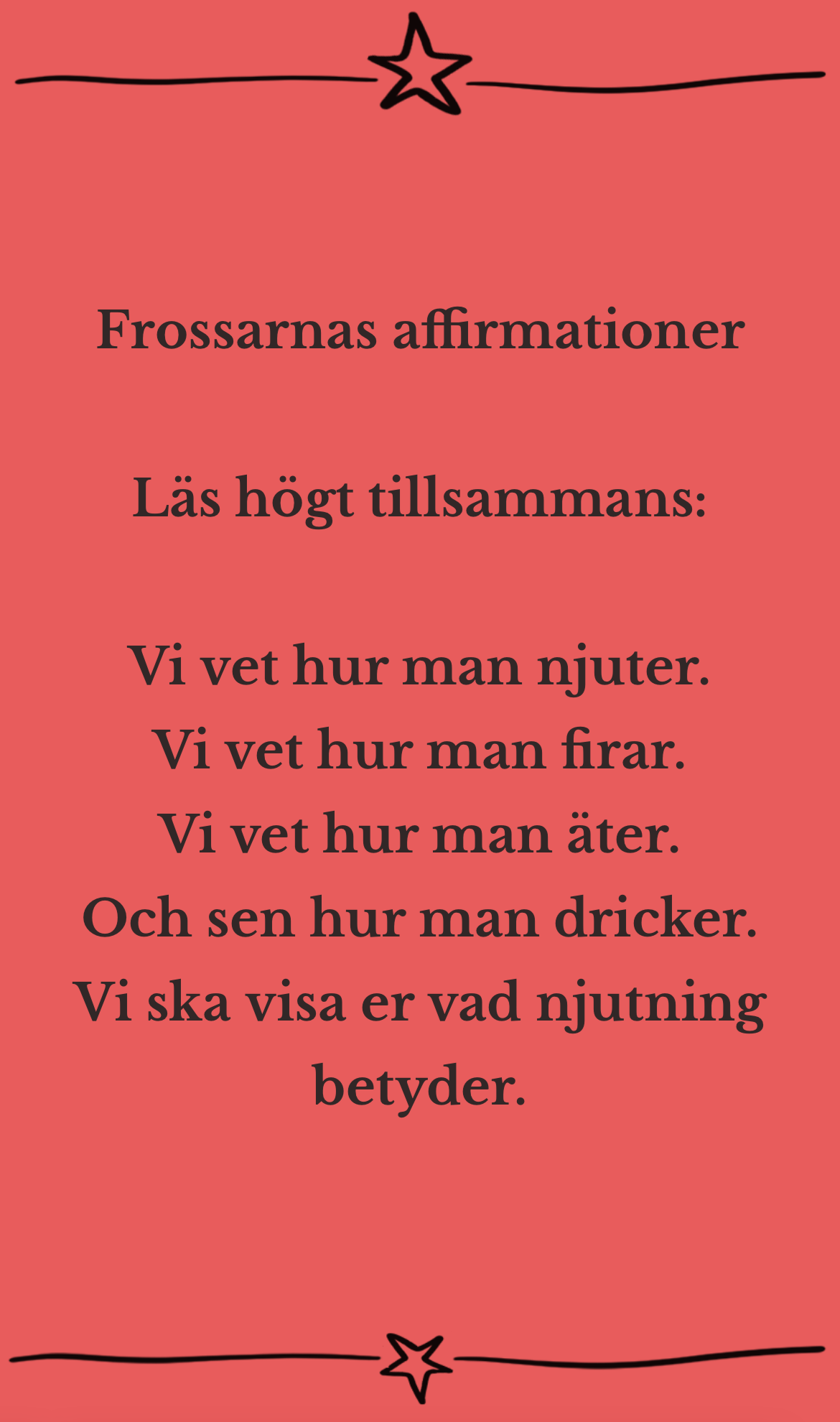 Frossarnas affirmationer

Läs högt tillsammans:

Vi vet hur man njuter.
Vi vet hur man firar.
Vi vet hur man äter.
Och sen hur man dricker.
Vi ska visa er vad njutning betyder.